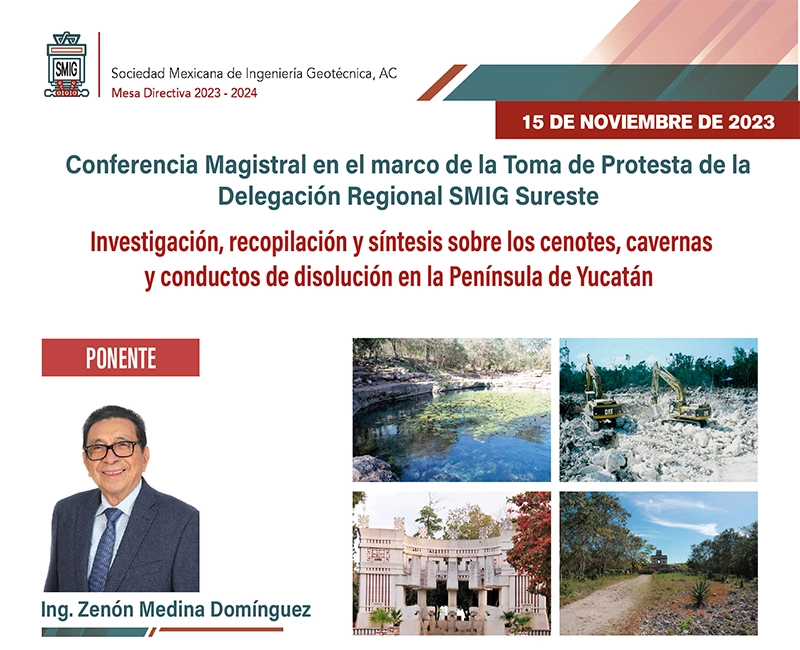 SMIG

Sociedad Mexicana de Ingeniería Geotécnica, AC
Mesa Directiva 2023 - 2024

15 DE NOVIEMBRE DE 2023

Conferencia Magistral en el marco de la Toma de Protesta de la Delegación Regional SMIG Sureste

Investigación, recopilación y síntesis sobre los cenotes, cavernas y conductos de disolución en la Península de Yucatán

PONENTE

Ing. Zenón Medina Domínguez